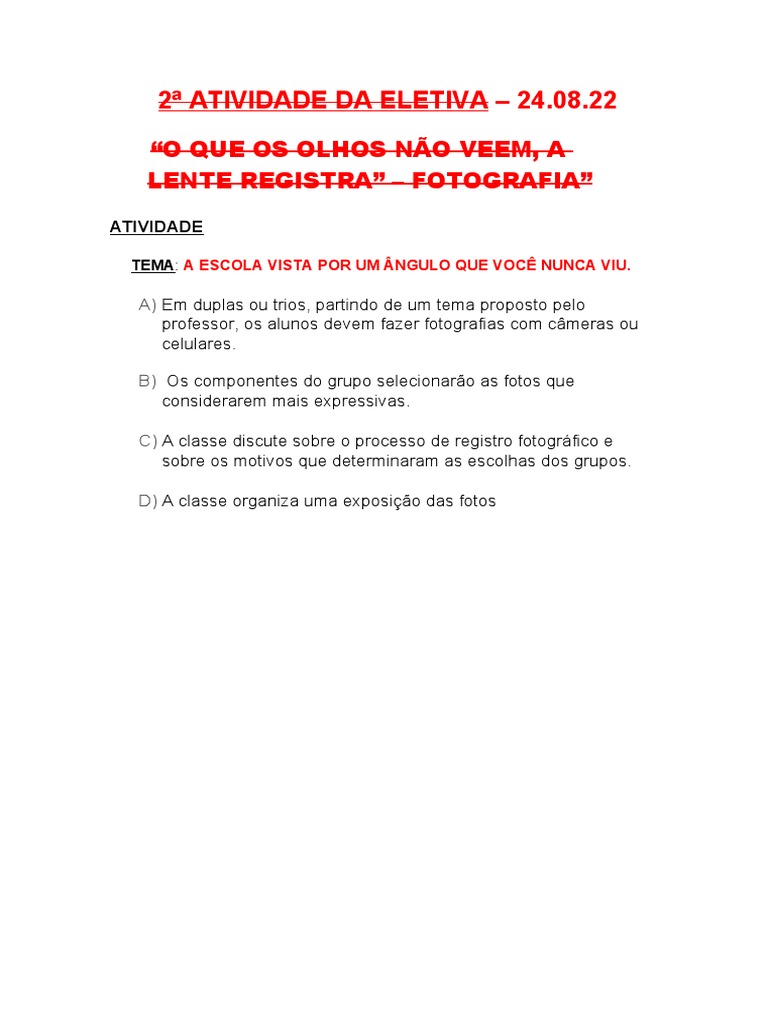 2ª ATIVIDADE DA ELETIVA – 24.08.22

“O QUE OS OLHOS NÃO VEEM, A LENTE REGISTRA” – FOTOGRAFIA”

ATIVIDADE

TEMA: A ESCOLA VISTA POR UM ÂNGULO QUE VOCÊ NUNCA VIU.

A) Em duplas ou trios, partindo de um tema proposto pelo professor, os alunos devem fazer fotografias com câmeras ou celulares.

B) Os componentes do grupo selecionarão as fotos que considerarem mais expressivas.

C) A classe discute sobre o processo de registro fotográfico e sobre os motivos que determinaram as escolhas dos grupos.

D) A classe organiza uma exposição das fotos